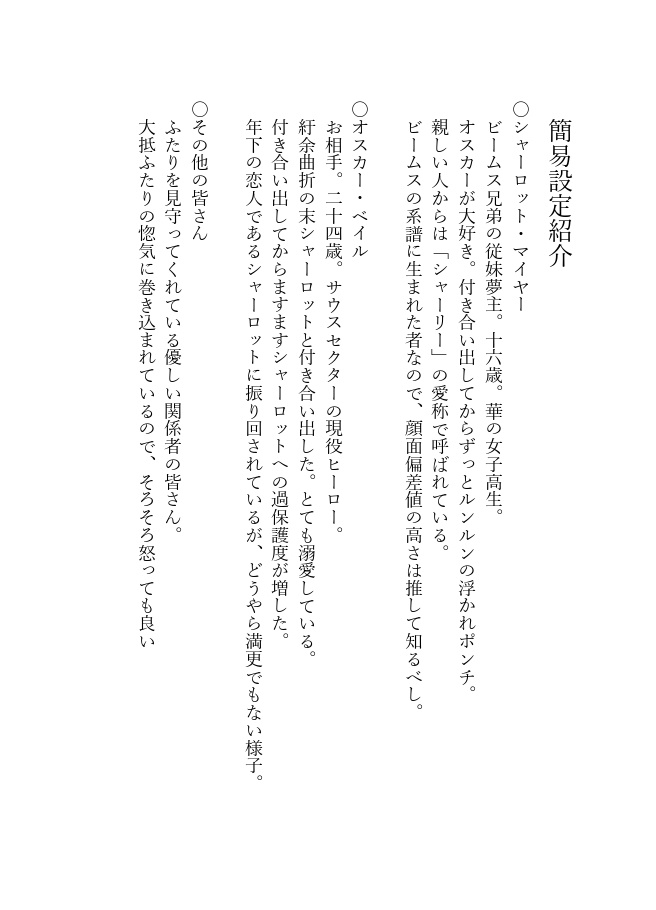 簡易設定紹介

○シャーロット・マイヤー
ビームス兄弟の従妹夢主。十六歳。華の女子高生。
オスカーが大好き。付き合い出してからずっとルンルンの浮かれポンチ。
親しい人からは「シャーリー」の愛称で呼ばれている。
ビームスの系譜に生まれた者なので、顔面偏差値の高さは推して知るべし。

○オスカー・ベイル
お相手。二十四歳。サウスセクターの現役ヒーロー。
紆余曲折の末シャーロットと付き合い出した。とても溺愛している。
付き合い出してからますますシャーロットへの過保護度が増した。
年下の恋人であるシャーロットに振り回されているが、どうやら満更でもない様子。

○その他の皆さん
ふたりを見守ってくれている優しい関係者の皆さん。
大抵ふたりの惚気に巻き込まれているので、そろそろ怒っても良い